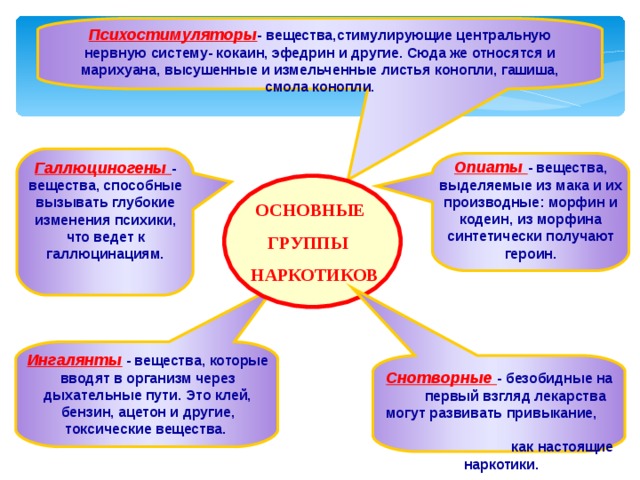 Психостимуляторы- вещества,стимулирующие центральную нервную систему- кокаин, эфедрин и другие. Сюда же относятся и марихуана, высушенные и измельченные листья конопли, гашиша, смола конопли.

Галлюциногены - вещества, способные вызывать глубокие изменения психики, что ведет к галлюцинациям.

ОСНОВНЫЕ ГРУППЫ НАРКОТИКОВ

Опиаты - вещества, выделяемые из мака и их производные: морфин и кодеин, из морфина синтетически получают героин.

Ингалянты - вещества, которые вводят в организм через дыхательные пути. Это клей, бензин, ацетон и другие, токсические вещества.

Снотворные - безобидные на первый взгляд лекарства могут развивать привыкание,

как настоящие наркотики.